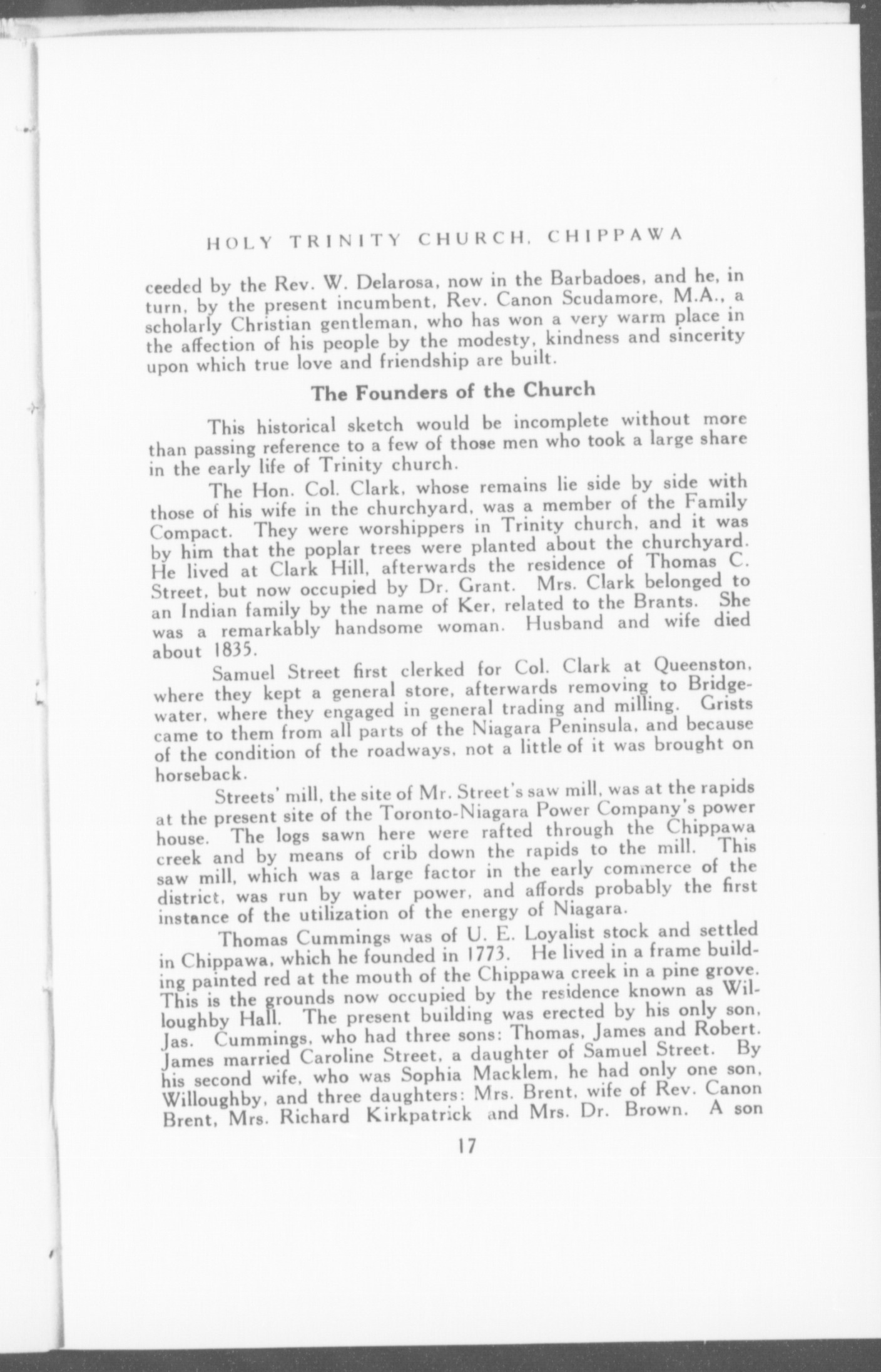 HOLY TRINITY CHURCH, CHIPPAWA

ceeded by the Rev. W. Delarosa, now in the Barbadoes, and he, in turn, by the present incumbent, Rev. Canon Scudamore, M.A., a scholarly Christian gentleman, who has won a very warm place in the affection of his people by the modesty, kindness and sincerity upon which true love and friendship are built.

The Founders of the Church

This historical sketch would be incomplete without more than passing reference to a few of those men who took a large share in the early life of Trinity church.

The Hon. Col. Clark, whose remains lie side by side with those of his wife in the churchyard, was a member of the Family Compact. They were worshippers in Trinity church, and it was by him that the poplar trees were planted about the churchyard. He lived at Clark Hill, afterwards the residence of Thomas C. Street, but now occupied by Dr. Grant. Mrs. Clark belonged to an Indian family by the name of Ker, related to the Brants. She was a remarkably handsome woman. Husband and wife died about 1835.

Samuel Street first clerked for Col. Clark at Queenston, where they kept a general store, afterwards removing to Bridgewater, where they engaged in general trading and milling. Grists came to them from all parts of the Niagara Peninsula, and because of the condition of the roadways, not a little of it was brought on horseback.

Streets' mill, the site of Mr. Street's saw mill, was at the rapids at the present site of the Toronto-Niagara Power Company's power house. The logs sawn here were rafted through the Chippawa creek and by means of crib down the rapids to the mill. This saw mill, which was a large factor in the early commerce of the district, was run by water power, and affords probably the first instance of the utilization of the energy of Niagara.

Thomas Cummings was of U. E. Loyalist stock and settled in Chippawa, which he founded in 1773. He lived in a frame building painted red at the mouth of the Chippawa creek in a pine grove. This is the grounds now occupied by the residence known as Willoughby Hall. The present building was erected by his only son, Jas. Cummings, who had three sons: Thomas, James and Robert. James married Caroline Street, a daughter of Samuel Street. By his second wife, who was Sophia Macklem, he had only one son, Willoughby, and three daughters: Mrs. Brent, wife of Rev. Canon Brent, Mrs. Richard Kirkpatrick and Mrs. Dr. Brown. A son

17